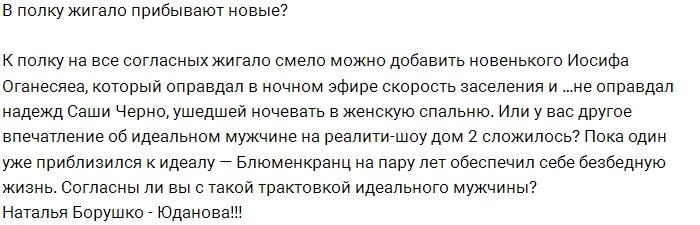 В полку жигало прибывают новые?

К полку на все согласных жигало смело можно добавить новенького Иосифа Оганесяеа, который оправдал в ночном эфире скорость заселения и ...не оправдал надежд Саши Черно, ушедшей ночевать в женскую спальню. Или у вас другое впечатление об идеальном мужчине на реалити-шоу дом 2 сложилось? Пока один уже приблизился к идеалу — Блюменкранц на пару лет обеспечил себе безбедную жизнь. Согласны ли вы с такой трактовкой идеального мужчины?
Наталья Борушко - Юданова!!!